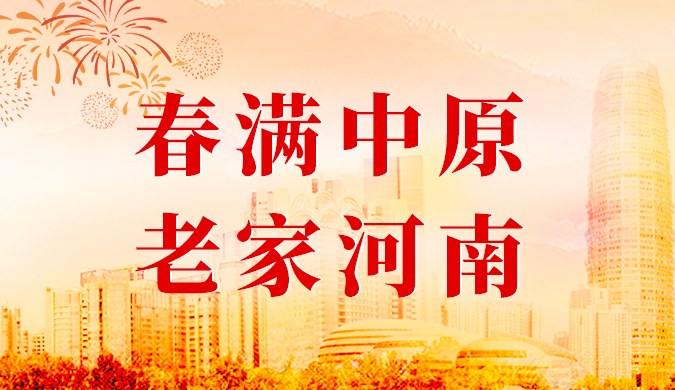 春满中原
老家河南